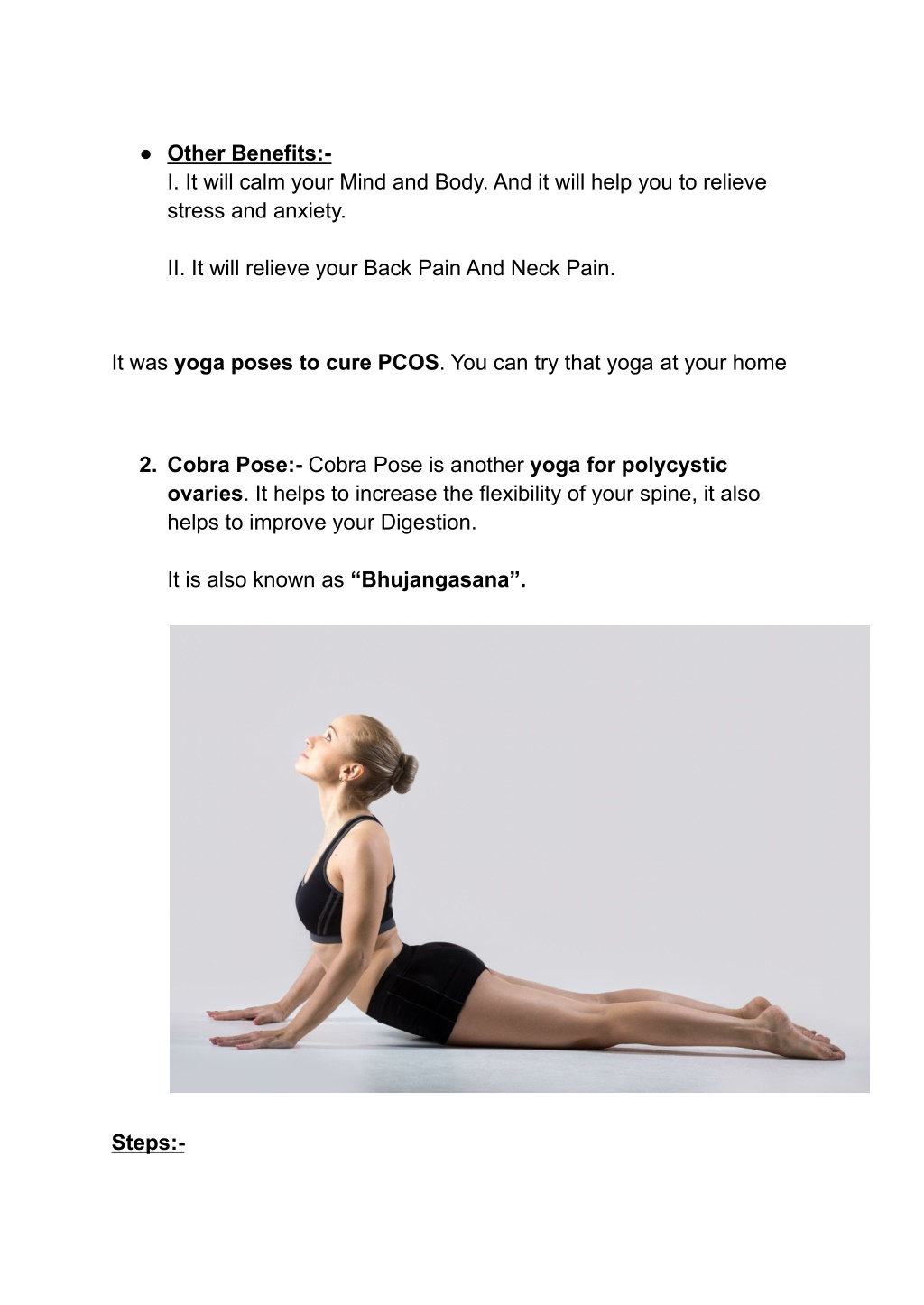 ● Other Benefits:-
I. It will calm your Mind and Body. And it will help you to relieve stress and anxiety.

II. It will relieve your Back Pain And Neck Pain.

It was yoga poses to cure PCOS. You can try that yoga at your home

2. Cobra Pose:- Cobra Pose is another yoga for polycystic ovaries. It helps to increase the flexibility of your spine, it also helps to improve your Digestion.

It is also known as “Bhujangasana”.

Steps:-